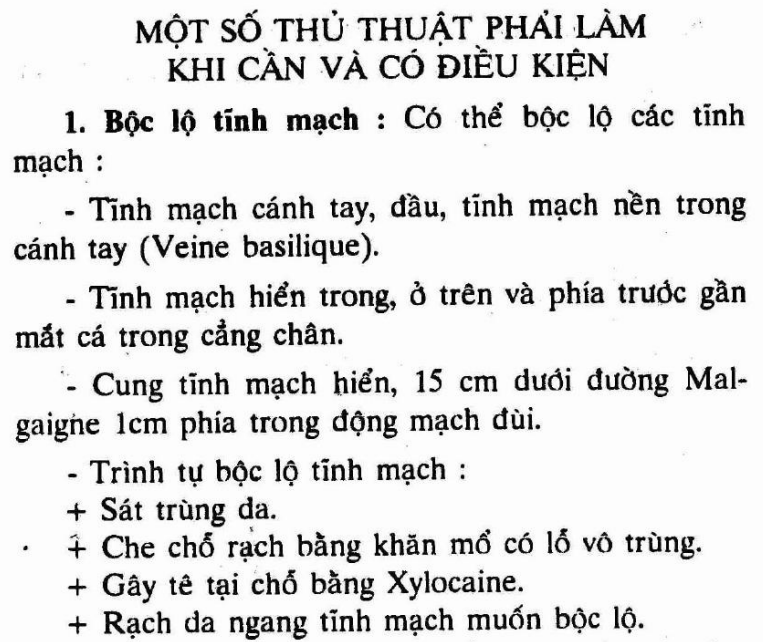 MỘT SỐ THỦ THUẬT PHẢI LÀM KHI CẦN VÀ CÓ ĐIỀU KIỆN

1. Bộc lộ tĩnh mạch : Có thể bộc lộ các tĩnh mạch :

- Tĩnh mạch cánh tay, đầu, tĩnh mạch nền trong cánh tay (Veine basilique).

- Tĩnh mạch hiển trong, ở trên và phía trước gần mắt cá trong cẳng chân.

- Cung tĩnh mạch hiển, 15 cm dưới đường Malgaigne 1cm phía trong động mạch đùi.

- Trình tự bộc lộ tĩnh mạch :
+ Sát trùng da.
+ Che chỗ rạch bằng khăn mổ có lỗ vô trùng.
+ Gây tê tại chỗ bằng Xylocaine.
+ Rạch da ngang tĩnh mạch muốn bộc lộ.